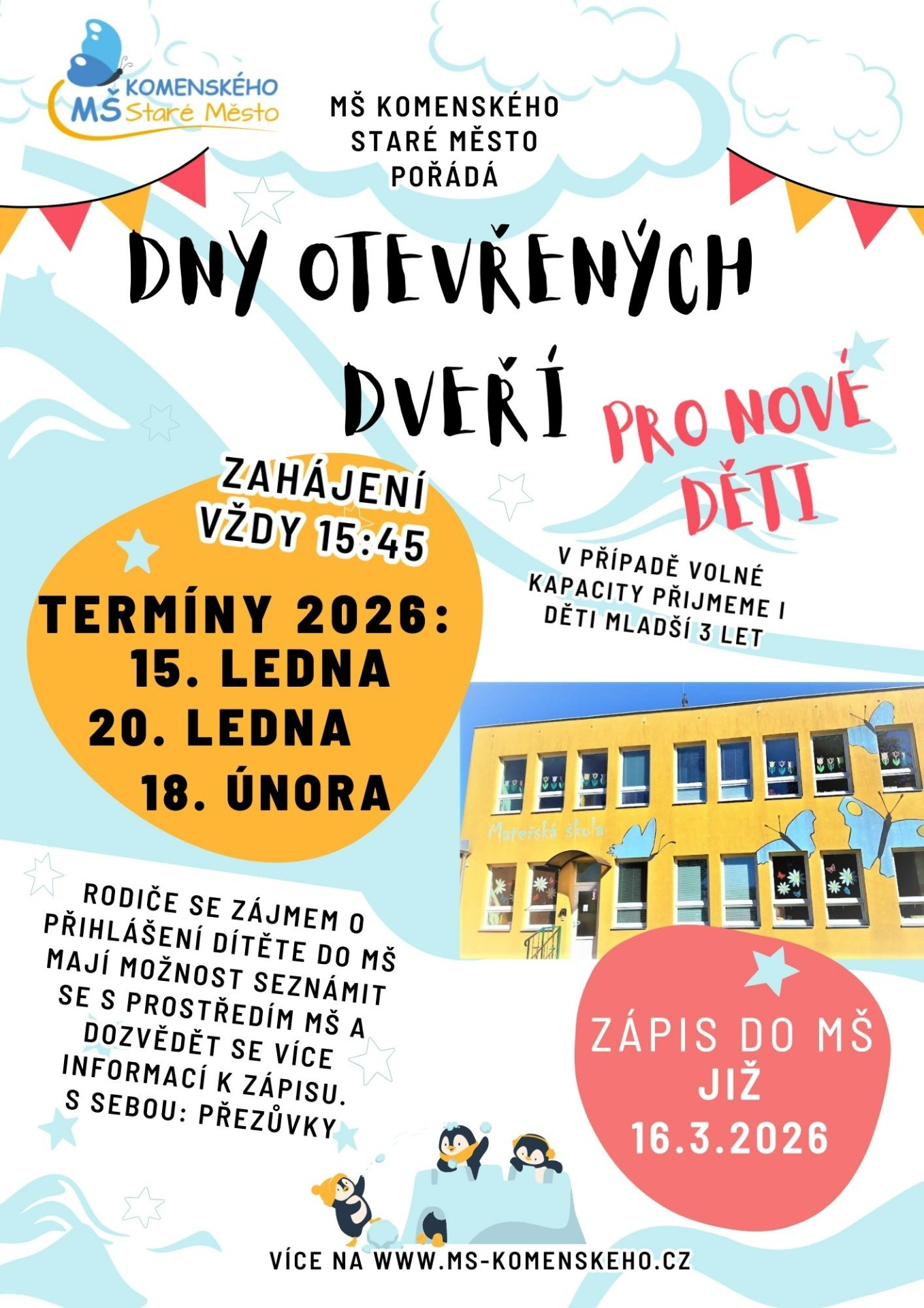 KOMENSKÉHO
MŠ Staré Město

MŠ KOMENSKÉHO
STARÉ MĚSTO
POŘÁDÁ

DNY OTEVŘENÝCH DVEŘÍ

PRO NOVÉ DĚTI

ZAHÁJENÍ VŽDY 15:45

TERMÍNY 2026:
15. LEDNA
20. LEDNA
18. ÚNORA

V PŘÍPADĚ VOLNÉ KAPACITY PŘIJMEME I DĚTI MLADŠÍ 3 LET

Mateřská škola

RODIČE SE ZÁJMEM O PŘIHLÁŠENÍ DÍTĚTE DO MŠ MAJÍ MOŽNOST SEZNÁMIT SE S PROSTŘEDÍM MŠ A DOZVĚDĚT SE VÍCE INFORMACÍ K ZÁPISU.
S SEBOU: PŘEZŮVKY

ZÁPIS DO MŠ JIŽ 16.3.2026

VÍCE NA WWW.MS-KOMENSKEHO.CZ